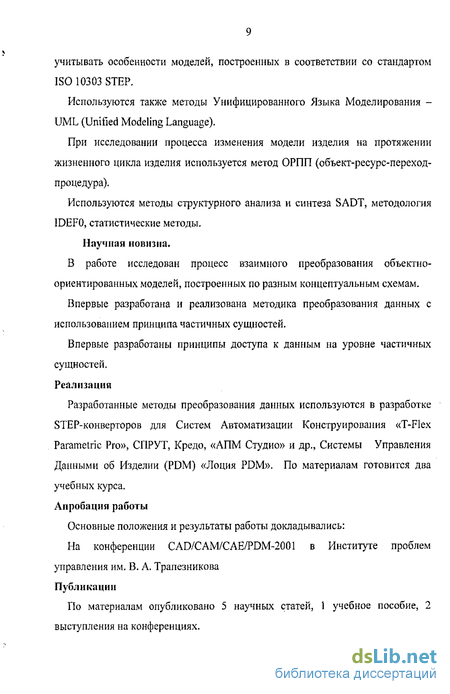 9

учитывать особенности моделей, построенных в соответствии со стандартом ISO 10303 STEP.

Используются также методы Унифицированного Языка Моделирования – UML (Unified Modeling Language).

При исследовании процесса изменения модели изделия на протяжении жизненного цикла изделия используется метод ОРПП (объект-ресурс-переход-процедура).

Используются методы структурного анализа и синтеза SADT, методология IDEF0, статистические методы.

Научная новизна.

В работе исследован процесс взаимного преобразования объектно-ориентированных моделей, построенных по разным концептуальным схемам.

Впервые разработана и реализована методика преобразования данных с использованием принципа частичных сущностей.

Впервые разработаны принципы доступа к данным на уровне частичных сущностей.

Реализация

Разработанные методы преобразования данных используются в разработке STEP-конверторов для Систем Автоматизации Конструирования «T-Flex Parametric Pro», СПРУТ, Кредо, «АПМ Студио» и др., Системы Управления Данными об Изделии (PDM) «Лоция PDM». По материалам готовится два учебных курса.

Апробация работы

Основные положения и результаты работы докладывались:

На конференции CAD/CAM/CAE/PDM-2001 в Институте проблем управления им. В. А. Трапезникова

Публикации

По материалам опубликовано 5 научных статей, 1 учебное пособие, 2 выступления на конференциях.

dsLib.net
библиотека диссертаций